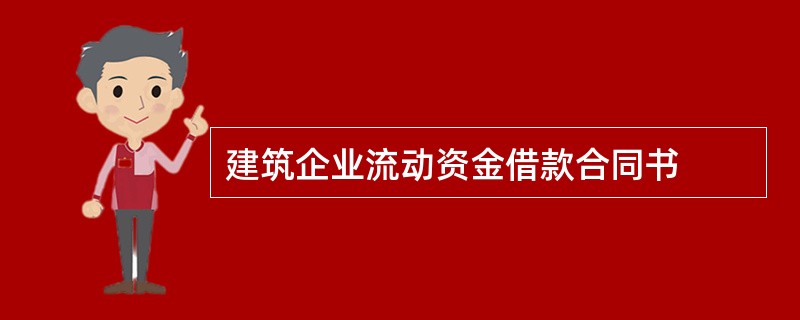 建筑企业流动资金借款合同书